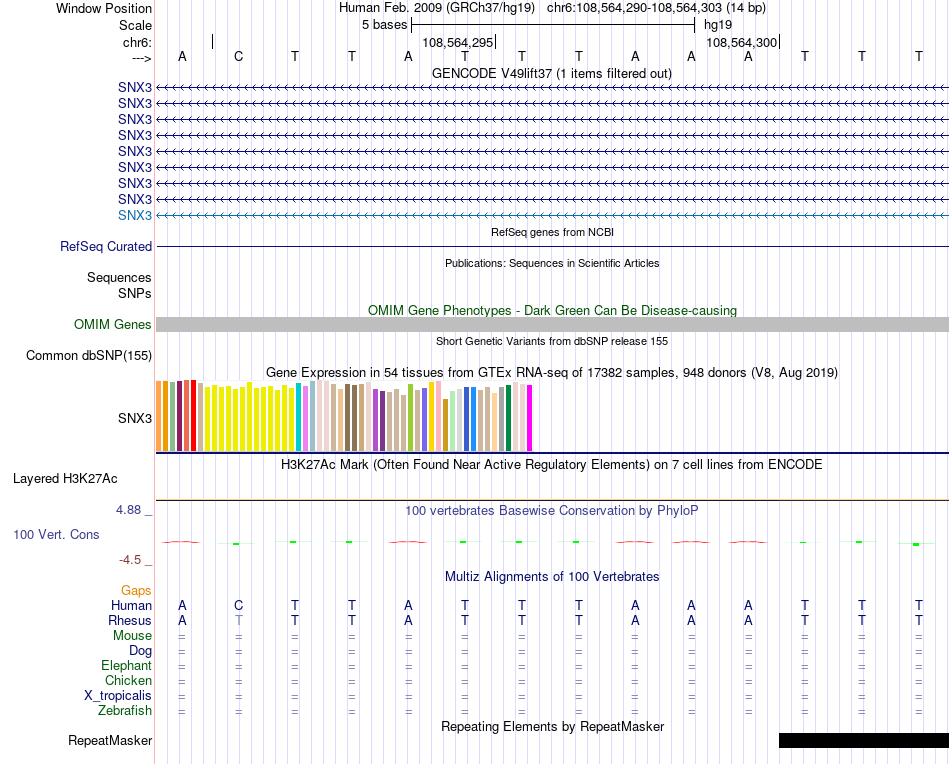 Window Position
Human Feb. 2009 (GRCh37/hg19) chr6:108,564,290-108,564,303 (14 bp)

Scale
5 bases
hg19

chr6:
108,564,295
108,564,300

--->
A C T T A T T T A A A T T T

GENCODE V49lift37 (1 items filtered out)

SNX3
SNX3
SNX3
SNX3
SNX3
SNX3
SNX3
SNX3
SNX3

RefSeq genes from NCBI

RefSeq Curated

Publications: Sequences in Scientific Articles

Sequences
SNPs

OMIM Gene Phenotypes - Dark Green Can Be Disease-causing

OMIM Genes

Short Genetic Variants from dbSNP release 155

Common dbSNP(155)

Gene Expression in 54 tissues from GTEx RNA-seq of 17382 samples, 948 donors (V8, Aug 2019)

SNX3

H3K27Ac Mark (Often Found Near Active Regulatory Elements) on 7 cell lines from ENCODE

Layered H3K27Ac

4.88 _
100 vertebrates Basewise Conservation by PhyloP

100 Vert. Cons

-4.5 _

Multiz Alignments of 100 Vertebrates

Gaps
Human A C T T A T T T A A A T T T
Rhesus A T T T A T T T A A A T T T
Mouse = = = = = = = = = = = = = =
Dog = = = = = = = = = = = = = =
Elephant = = = = = = = = = = = = = =
Chicken = = = = = = = = = = = = = =
X_tropicalis = = = = = = = = = = = = = =
Zebrafish = = = = = = = = = = = = = =

Repeating Elements by RepeatMasker

RepeatMasker